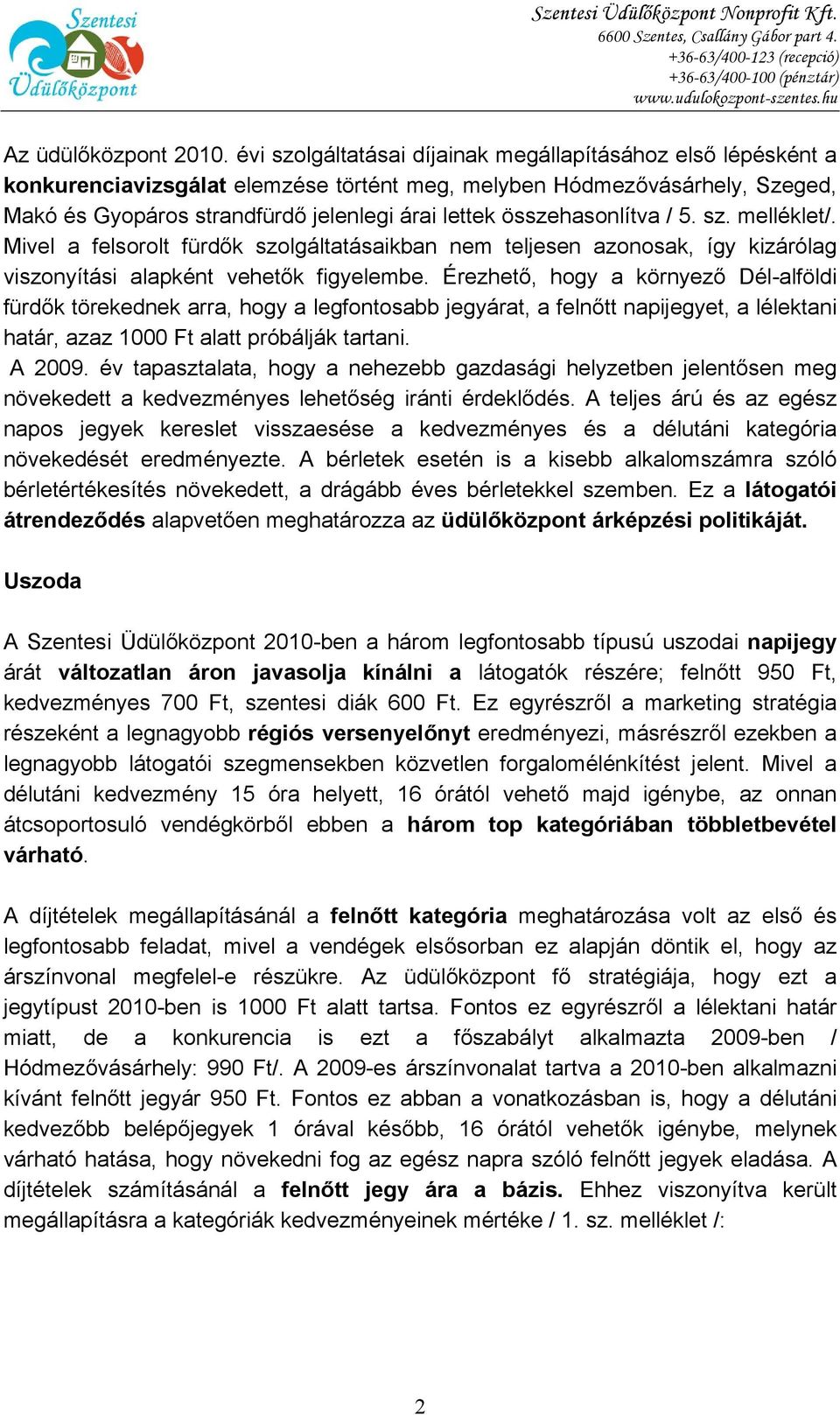 Szentesi Üdülőközpont

Szentesi Üdülőközpont Nonprofit Kft.
6600 Szentes, Csallány Gábor part 4.
+36-63/400-123 (recepció)
+36-63/400-100 (pénztár)
www.udulokozpont-szentes.hu

Az üdülőközpont 2010. évi szolgáltatásai díjainak megállapításához első lépésként a konkurenciavizsgálat elemzése történt meg, melyben Hódmezővásárhely, Szeged, Makó és Gyopáros strandfürdő jelenlegi árai lettek összehasonlítva / 5. sz. melléklet/. Mivel a felsorolt fürdők szolgáltatásaikban nem teljesen azonosak, így kizárólag viszonyítási alapként vehetők figyelembe. Érezhető, hogy a környező Dél-alföldi fürdők törekednek arra, hogy a legfontosabb jegyárat, a felnőtt napijegyet, a lélektani határ, azaz 1000 Ft alatt próbálják tartani.
A 2009. év tapasztalata, hogy a nehezebb gazdasági helyzetben jelentősen meg növekedett a kedvezményes lehetőség iránti érdeklődés. A teljes árú és az egész napos jegyek kereslet visszaesése a kedvezményes és a délutáni kategória növekedését eredményezte. A bérletek esetén is a kisebb alkalomszámra szóló bérletértékesítés növekedett, a drágább éves bérletekkel szemben. Ez a látogatói átrendeződés alapvetően meghatározza az üdülőközpont árképzési politikáját.

Uszoda

A Szentesi Üdülőközpont 2010-ben a három legfontosabb típusú uszodai napijegy árát változatlan áron javasolja kínálni a látogatók részére; felnőtt 950 Ft, kedvezményes 700 Ft, szentesi diák 600 Ft. Ez egyrészről a marketing stratégia részeként a legnagyobb régiós versenyelőnyt eredményezi, másrészről ezekben a legnagyobb látogatói szegmensekben közvetlen forgalomélénkítést jelent. Mivel a délutáni kedvezmény 15 óra helyett, 16 órától vehető majd igénybe, az onnan átcsoportosuló vendégkörből ebben a három top kategóriában többletbevétel várható.

A díjtételek megállapításánál a felnőtt kategória meghatározása volt az első és legfontosabb feladat, mivel a vendégek elsősorban ez alapján döntik el, hogy az árszínvonal megfelel-e részükre. Az üdülőközpont fő stratégiája, hogy ezt a jegytípust 2010-ben is 1000 Ft alatt tartsa. Fontos ez egyrészről a lélektani határ miatt, de a konkurencia is ezt a főszabályt alkalmazta 2009-ben / Hódmezővásárhely: 990 Ft/. A 2009-es árszínvonalat tartva a 2010-ben alkalmazni kívánt felnőtt jegyár 950 Ft. Fontos ez abban a vonatkozásban is, hogy a délutáni kedvezőbb belépőjegyek 1 órával később, 16 órától vehetők igénybe, melynek várható hatása, hogy növekedni fog az egész napra szóló felnőtt jegyek eladása. A díjtételek számításánál a felnőtt jegy ára a bázis. Ehhez viszonyítva került megállapításra a kategóriák kedvezményeinek mértéke / 1. sz. melléklet /:

2